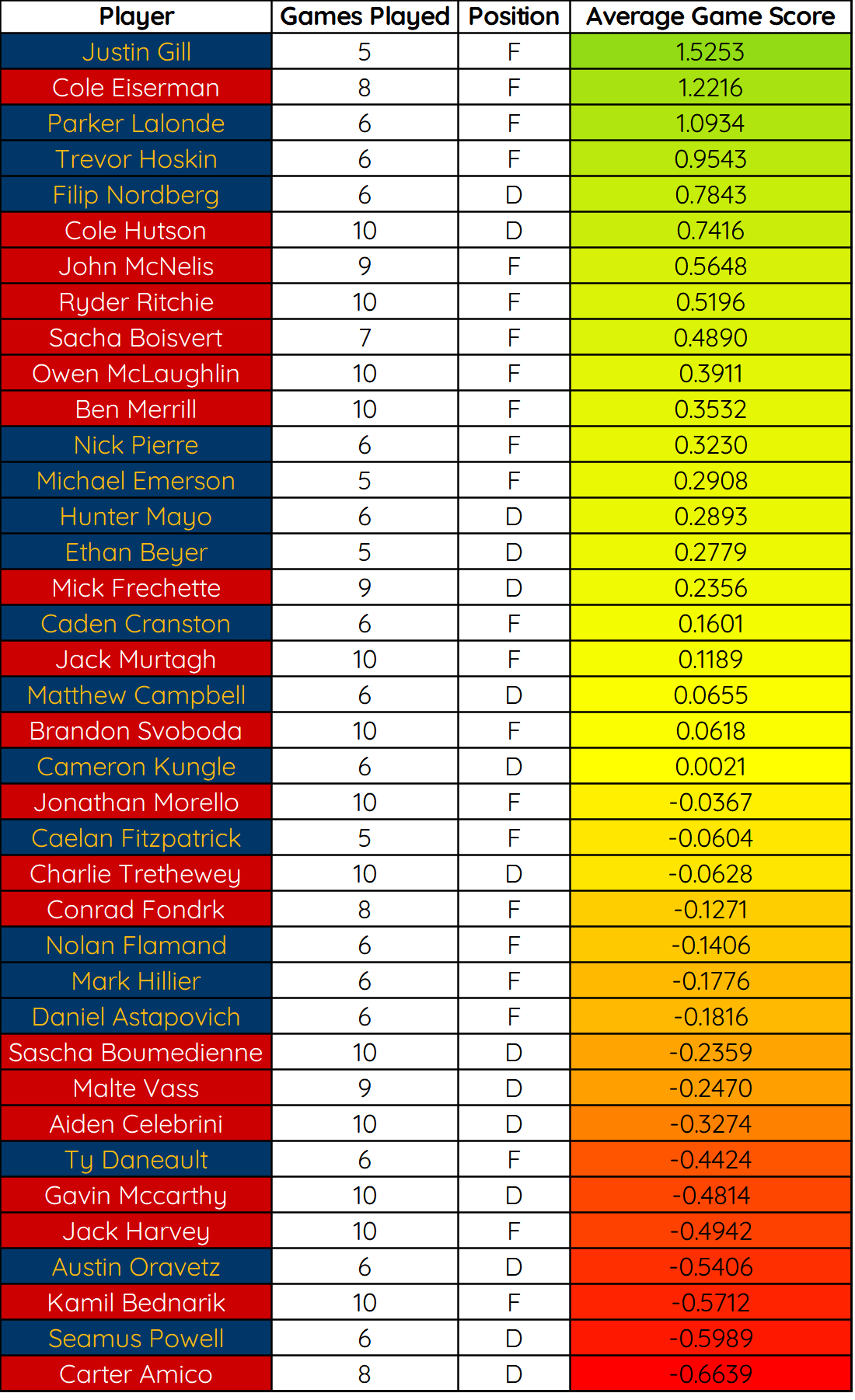 | Player | Games Played | Position | Average Game Score |
|---|---|---|---|
| Justin Gill | 5 | F | 1.5253 |
| Cole Eiserman | 8 | F | 1.2216 |
| Parker Lalonde | 6 | F | 1.0934 |
| Trevor Hoskin | 6 | F | 0.9543 |
| Filip Nordberg | 6 | D | 0.7843 |
| Cole Hutson | 10 | D | 0.7416 |
| John McNelis | 9 | F | 0.5648 |
| Ryder Ritchie | 10 | F | 0.5196 |
| Sacha Boisvert | 7 | F | 0.4890 |
| Owen McLaughlin | 10 | F | 0.3911 |
| Ben Merrill | 10 | F | 0.3532 |
| Nick Pierre | 6 | F | 0.3230 |
| Michael Emerson | 5 | F | 0.2908 |
| Hunter Mayo | 6 | D | 0.2893 |
| Ethan Beyer | 5 | D | 0.2779 |
| Mick Frechette | 9 | D | 0.2356 |
| Caden Cranston | 6 | F | 0.1601 |
| Jack Murtagh | 10 | F | 0.1189 |
| Matthew Campbell | 6 | D | 0.0655 |
| Brandon Svoboda | 10 | F | 0.0618 |
| Cameron Kungle | 6 | D | 0.0021 |
| Jonathan Morello | 10 | F | -0.0367 |
| Caelan Fitzpatrick | 5 | F | -0.0604 |
| Charlie Trethewey | 10 | D | -0.0628 |
| Conrad Fondrk | 8 | F | -0.1271 |
| Nolan Flamand | 6 | F | -0.1406 |
| Mark Hillier | 6 | F | -0.1776 |
| Daniel Astapovich | 6 | F | -0.1816 |
| Sascha Boumedienne | 10 | D | -0.2359 |
| Malte Vass | 9 | D | -0.2470 |
| Aiden Celebrini | 10 | D | -0.3274 |
| Ty Daneault | 6 | F | -0.4424 |
| Gavin Mccarthy | 10 | D | -0.4814 |
| Jack Harvey | 10 | F | -0.4942 |
| Austin Oravetz | 6 | D | -0.5406 |
| Kamil Bednarik | 10 | F | -0.5712 |
| Seamus Powell | 6 | D | -0.5989 |
| Carter Amico | 8 | D | -0.6639 |